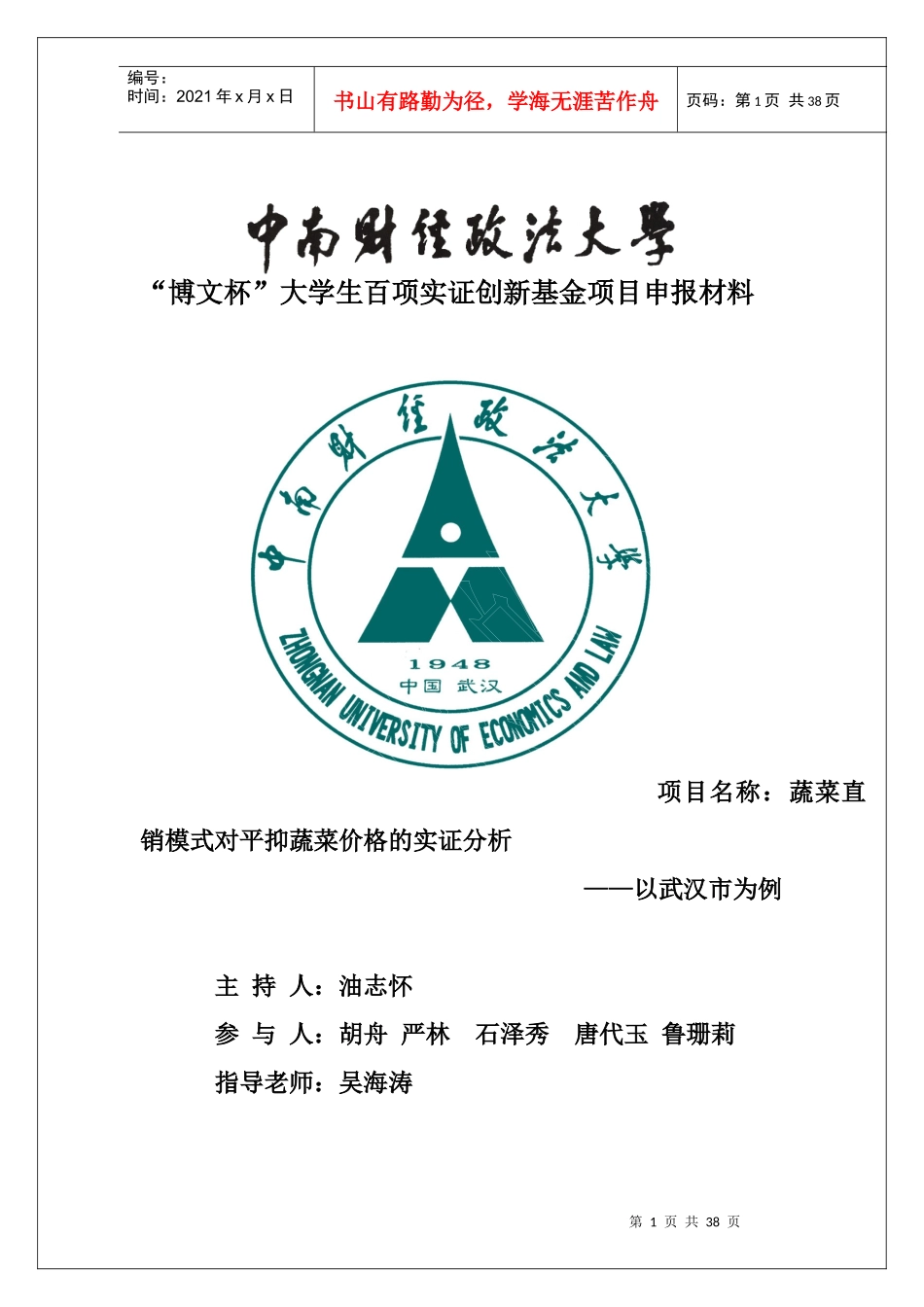 编号：
时间：2021 年 x 月 x 日

书山有路勤为径，学海无涯苦作舟

页码：第 1 页 共 38 页

中南财经政法大学

“博文杯”大学生百项实证创新基金项目申报材料

中南财经政法大学

1948
中国 武汉

ZHONGNAN UNIVERSITY OF ECONOMICS AND LAW

项目名称：蔬菜直销模式对平抑蔬菜价格的实证分析

——以武汉市为例

主 持 人：油志怀

参 与 人：胡舟 严林 石泽秀 唐代玉 鲁珊莉

指导老师：吴海涛

第 1 页 共 38 页